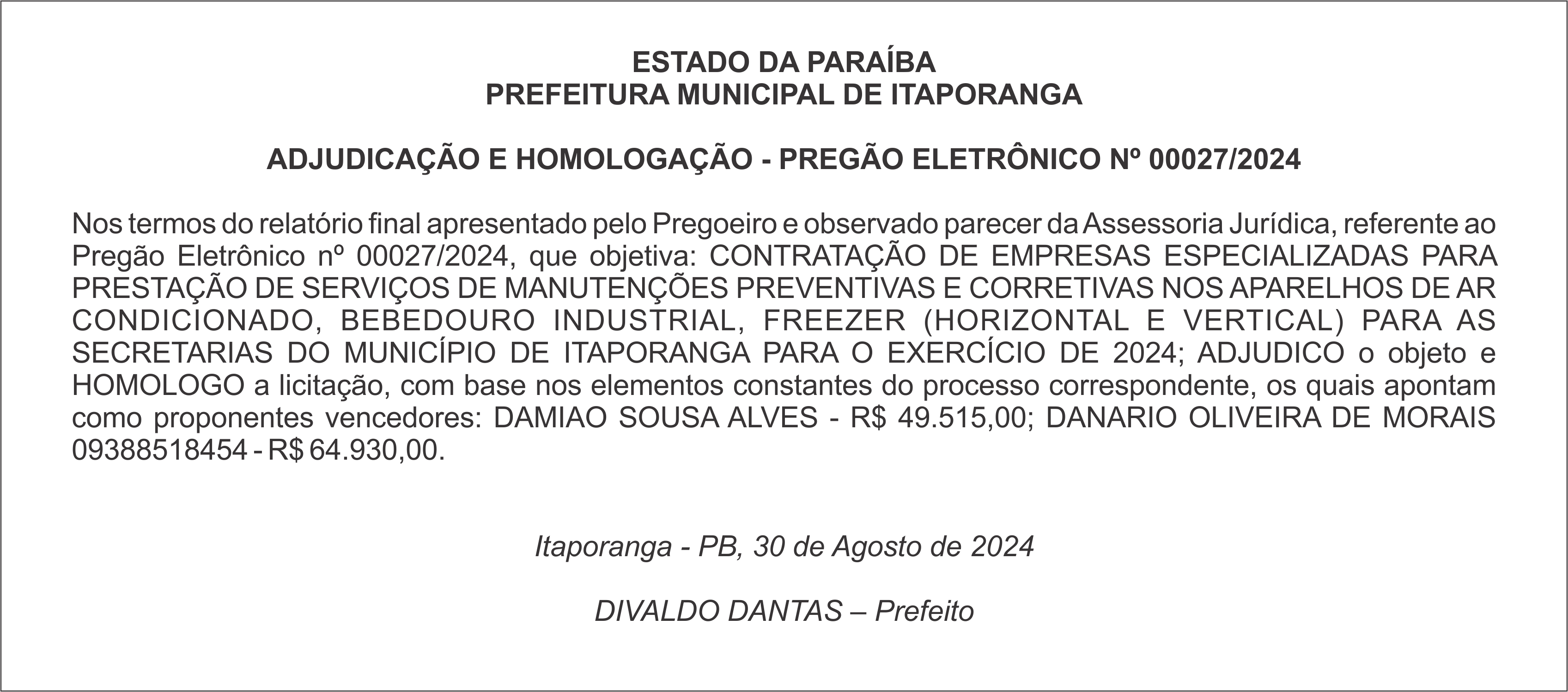 ESTADO DA PARAÍBA
PREFEITURA MUNICIPAL DE ITAPORANGA

ADJUDICAÇÃO E HOMOLOGAÇÃO - PREGÃO ELETRÔNICO Nº 00027/2024

Nos termos do relatório final apresentado pelo Pregoeiro e observado parecer da Assessoria Jurídica, referente ao Pregão Eletrônico nº 00027/2024, que objetiva: CONTRATAÇÃO DE EMPRESAS ESPECIALIZADAS PARA PRESTAÇÃO DE SERVIÇOS DE MANUTENÇÕES PREVENTIVAS E CORRETIVAS NOS APARELHOS DE AR CONDICIONADO, BEBEDOURO INDUSTRIAL, FREEZER (HORIZONTAL E VERTICAL) PARA AS SECRETARIAS DO MUNICÍPIO DE ITAPORANGA PARA O EXERCÍCIO DE 2024; ADJUDICO o objeto e HOMOLOGO a licitação, com base nos elementos constantes do processo correspondente, os quais apontam como proponentes vencedores: DAMIAO SOUSA ALVES - R$ 49.515,00; DANARIO OLIVEIRA DE MORAIS 09388518454 - R$ 64.930,00.

Itaporanga - PB, 30 de Agosto de 2024

DIVALDO DANTAS – Prefeito